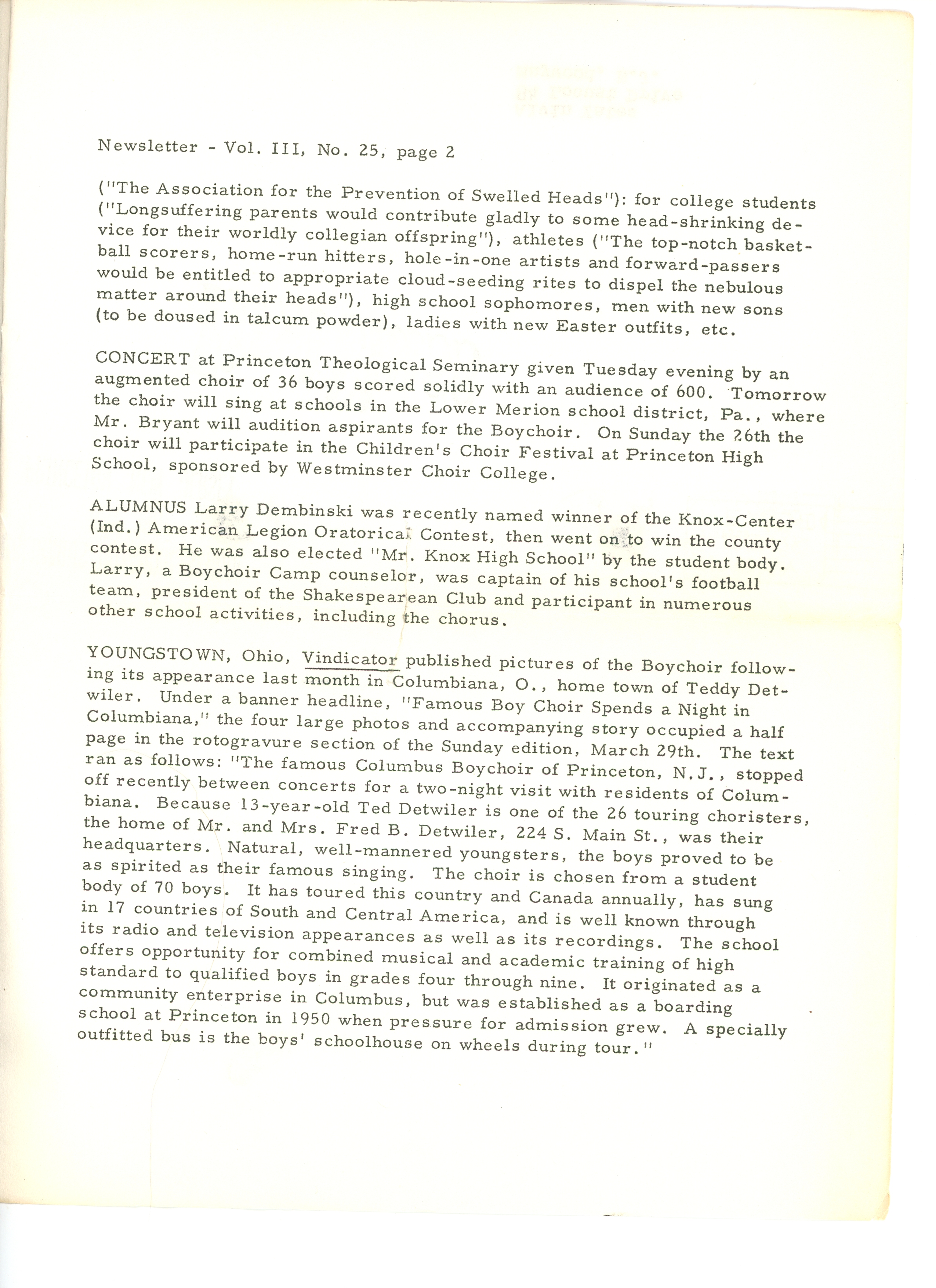 Newsletter - Vol. III, No. 25, page 2

("The Association for the Prevention of Swelled Heads"): for college students ("Longsuffering parents would contribute gladly to some head-shrinking device for their worldly collegian offspring"), athletes ("The top-notch basketball scorers, home-run hitters, hole-in-one artists and forward-passers would be entitled to appropriate cloud-seeding rites to dispel the nebulous matter around their heads"), high school sophomores, men with new sons (to be doused in talcum powder), ladies with new Easter outfits, etc.

CONCERT at Princeton Theological Seminary given Tuesday evening by an augmented choir of 36 boys scored solidly with an audience of 600. Tomorrow the choir will sing at schools in the Lower Merion school district, Pa., where Mr. Bryant will audition aspirants for the Boychoir. On Sunday the 26th the choir will participate in the Children's Choir Festival at Princeton High School, sponsored by Westminster Choir College.

ALUMNUS Larry Dembinski was recently named winner of the Knox-Center (Ind.) American Legion Oratorical Contest, then went on to win the county contest. He was also elected "Mr. Knox High School" by the student body. Larry, a Boychoir Camp counselor, was captain of his school's football team, president of the Shakespearean Club and participant in numerous other school activities, including the chorus.

YOUNGSTOWN, Ohio, Vindicator published pictures of the Boychoir following its appearance last month in Columbiana, O., home town of Teddy Detwiler. Under a banner headline, "Famous Boy Choir Spends a Night in Columbiana," the four large photos and accompanying story occupied a half page in the rotogravure section of the Sunday edition, March 29th. The text ran as follows: "The famous Columbus Boychoir of Princeton, N.J., stopped off recently between concerts for a two-night visit with residents of Columbiana. Because 13-year-old Ted Detwiler is one of the 26 touring choristers, the home of Mr. and Mrs. Fred B. Detwiler, 224 S. Main St., was their headquarters. Natural, well-mannered youngsters, the boys proved to be as spirited as their famous singing. The choir is chosen from a student body of 70 boys. It has toured this country and Canada annually, has sung in 17 countries of South and Central America, and is well known through its radio and television appearances as well as its recordings. The school offers opportunity for combined musical and academic training of high standard to qualified boys in grades four through nine. It originated as a community enterprise in Columbus, but was established as a boarding school at Princeton in 1950 when pressure for admission grew. A specially outfitted bus is the boys' schoolhouse on wheels during tour."